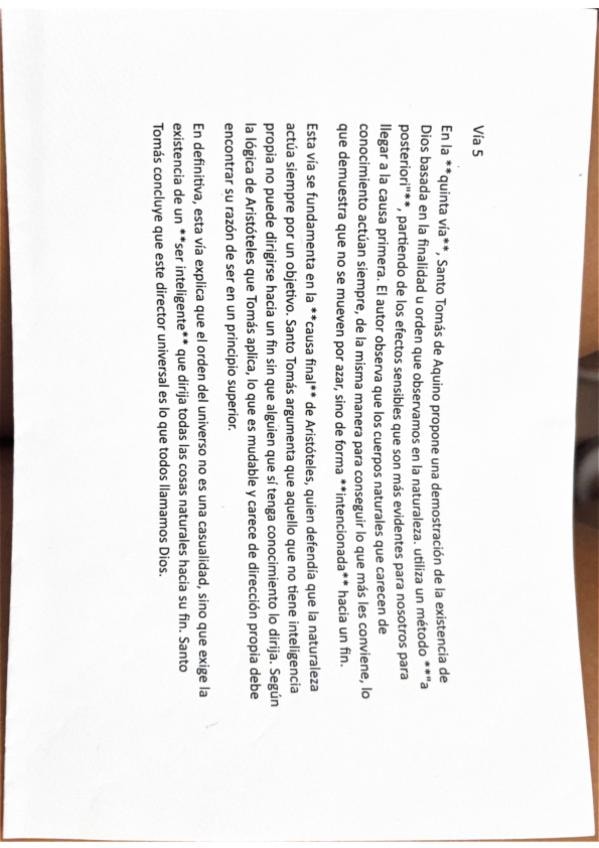 Vía 5

En la **quinta vía**, Santo Tomás de Aquino propone una demostración de la existencia de Dios basada en la finalidad u orden que observamos en la naturaleza. utiliza un método **"a posteriori"**, partiendo de los efectos sensibles que son más evidentes para nosotros para llegar a la causa primera. El autor observa que los cuerpos naturales que carecen de conocimiento actúan siempre, de la misma manera para conseguir lo que más les conviene, lo que demuestra que no se mueven por azar, sino de forma **intencionada** hacia un fin.

Esta vía se fundamenta en la **causa final** de Aristóteles, quien defendía que la naturaleza actúa siempre por un objetivo. Santo Tomás argumenta que aquello que no tiene inteligencia propia no puede dirigirse hacia un fin sin que alguien que sí tenga conocimiento lo dirija. Según la lógica de Aristóteles que Tomás aplica, lo que es mudable y carece de dirección propia debe encontrar su razón de ser en un principio superior.

En definitiva, esta vía explica que el orden del universo no es una casualidad, sino que exige la existencia de un **ser inteligente** que dirija todas las cosas naturales hacia su fin. Santo Tomás concluye que este director universal es lo que todos llamamos Dios.